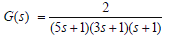 $G(s) = \frac{2}{(5s+1)(3s+1)(s+1)}$